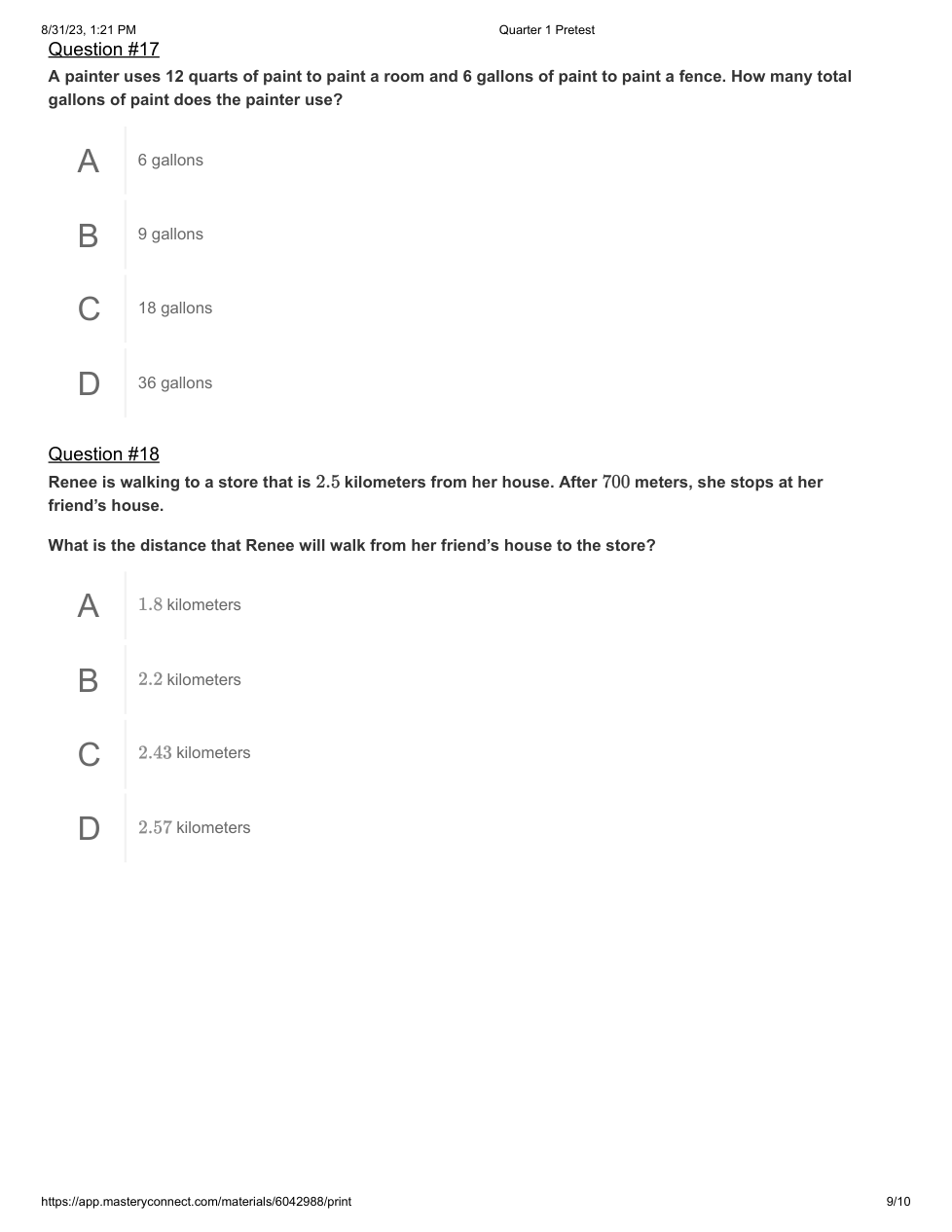 8/31/23, 1:21 PM Quarter 1 Pretest

Question #17

A painter uses 12 quarts of paint to paint a room and 6 gallons of paint to paint a fence. How many total gallons of paint does the painter use?

A 6 gallons

B 9 gallons

C 18 gallons

D 36 gallons

Question #18

Renee is walking to a store that is $2.5$ kilometers from her house. After $700$ meters, she stops at her friend's house.

What is the distance that Renee will walk from her friend's house to the store?

A $1.8$ kilometers

B $2.2$ kilometers

C $2.43$ kilometers

D $2.57$ kilometers

https://app.masteryconnect.com/materials/6042988/print 9/10